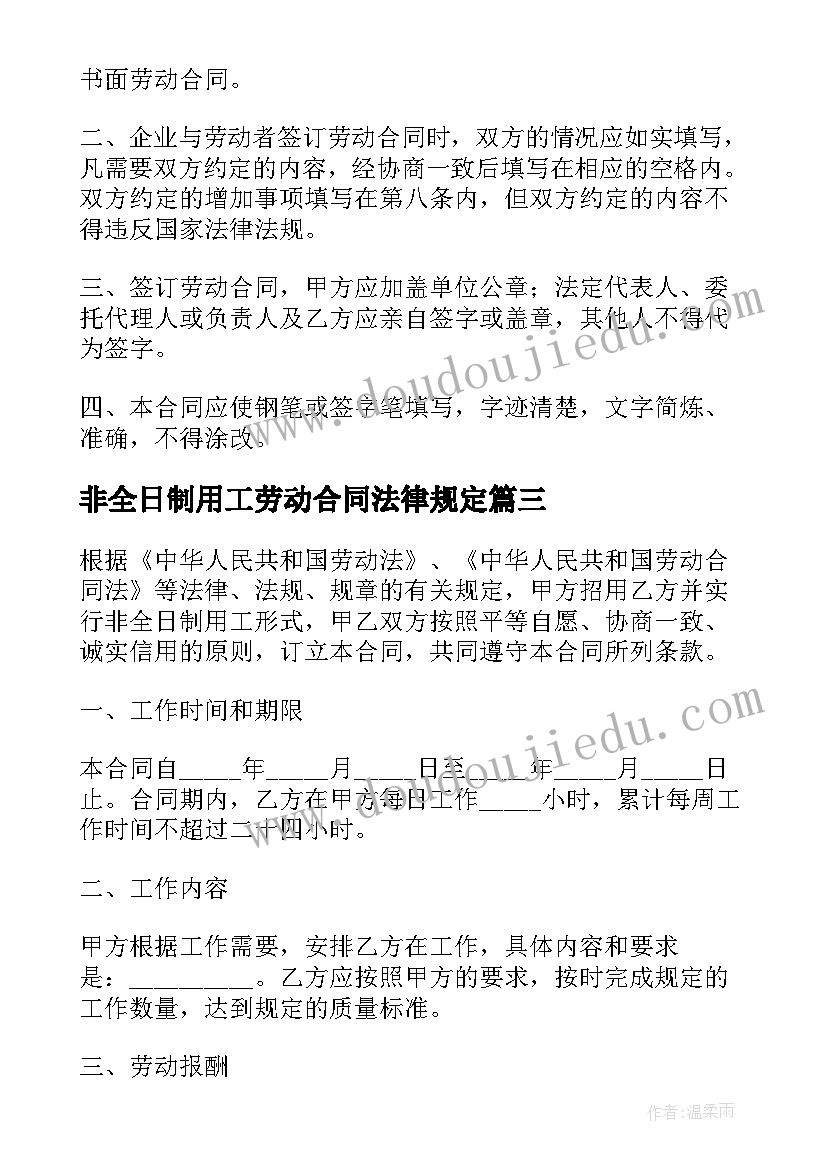 书面劳动合同。

二、企业与劳动者签订劳动合同时，双方的情况应如实填写，凡需要双方约定的内容，经协商一致后填写在相应的空格内。双方约定的增加事项填写在第八条内，但双方约定的内容不得违反国家法律法规。

三、签订劳动合同，甲方应加盖单位公章；法定代表人、委托代理人或负责人及乙方应亲自签字或盖章，其他人不得代为签字。

四、本合同应使钢笔或签字笔填写，字迹清楚，文字简炼、准确，不得涂改。

非全日制用工劳动合同法律规定篇三

根据《中华人民共和国劳动法》、《中华人民共和国劳动合同法》等法律、法规、规章的有关规定，甲方招用乙方并实行非全日制用工形式，甲乙双方按照平等自愿、协商一致、诚实信用的原则，订立本合同，共同遵守本合同所列条款。

一、工作时间和期限

本合同自_____年_____月_____日至_____年_____月_____日止。合同期内，乙方在甲方每日工作_____小时，累计每周工作时间不超过二十四小时。

二、工作内容

甲方根据工作需要，安排乙方在工作，具体内容和要求是：_________。乙方应按照甲方的要求，按时完成规定的工作数量，达到规定的质量标准。

三、劳动报酬

www.doudoujiedu.com

www.doudoujiedu.com

作者：温柔雨